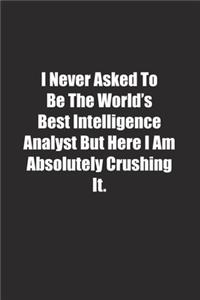 I Never Asked To Be The World's Best Intelligence Analyst But Here I Am Absolutely Crushing It.